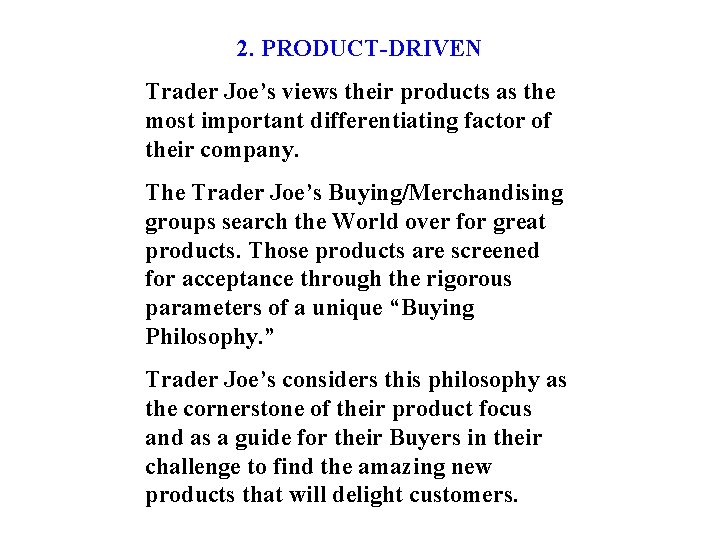 2. PRODUCT-DRIVEN

Trader Joe’s views their products as the most important differentiating factor of their company.

The Trader Joe’s Buying/Merchandising groups search the World over for great products. Those products are screened for acceptance through the rigorous parameters of a unique “Buying Philosophy.”

Trader Joe’s considers this philosophy as the cornerstone of their product focus and as a guide for their Buyers in their challenge to find the amazing new products that will delight customers.